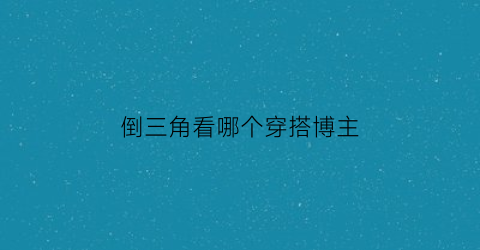 倒三角看哪个穿搭博主